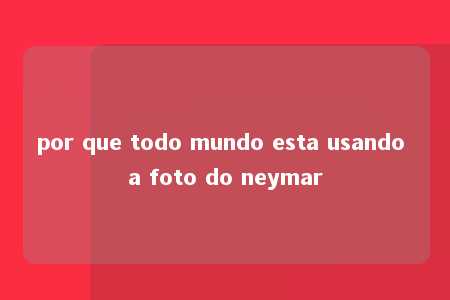 por que todo mundo esta usando a foto do neymar